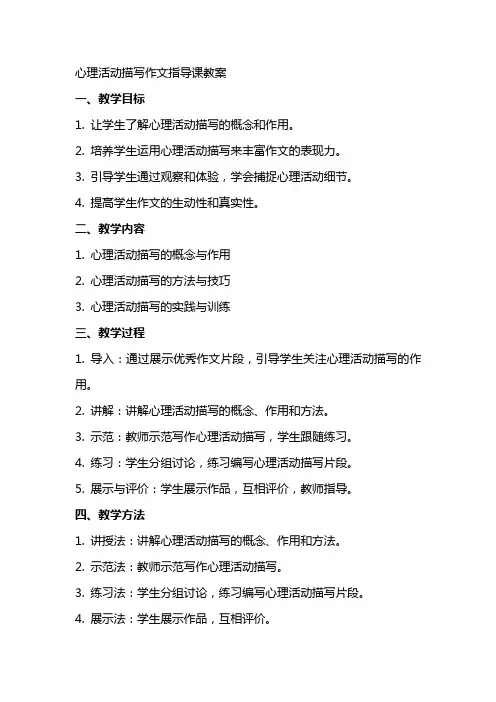 心理活动描写作文指导课教案

一、教学目标

1. 让学生了解心理活动描写的概念和作用。

2. 培养学生运用心理活动描写来丰富作文的表现力。

3. 引导学生通过观察和体验，学会捕捉心理活动细节。

4. 提高学生作文的生动性和真实性。

二、教学内容

1. 心理活动描写的概念与作用

2. 心理活动描写的方法与技巧

3. 心理活动描写的实践与训练

三、教学过程

1. 导入：通过展示优秀作文片段，引导学生关注心理活动描写的作用。

2. 讲解：讲解心理活动描写的概念、作用和方法。

3. 示范：教师示范写作心理活动描写，学生跟随练习。

4. 练习：学生分组讨论，练习编写心理活动描写片段。

5. 展示与评价：学生展示作品，互相评价，教师指导。

四、教学方法

1. 讲授法：讲解心理活动描写的概念、作用和方法。

2. 示范法：教师示范写作心理活动描写。

3. 练习法：学生分组讨论，练习编写心理活动描写片段。

4. 展示法：学生展示作品，互相评价。